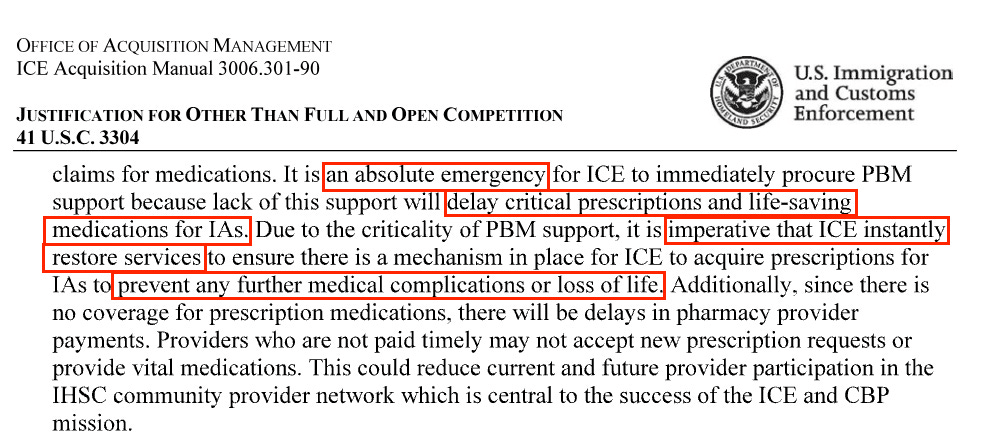 OFFICE OF ACQUISITION MANAGEMENT
ICE Acquisition Manual 3006.301-90

JUSTIFICATION FOR OTHER THAN FULL AND OPEN COMPETITION
41 U.S.C. 3304

U.S. DEPARTMENT OF HOMELAND SECURITY

U.S. Immigration and Customs Enforcement

claims for medications. It is an absolute emergency for ICE to immediately procure PBM support because lack of this support will delay critical prescriptions and life-saving medications for IAs. Due to the criticality of PBM support, it is imperative that ICE instantly restore services to ensure there is a mechanism in place for ICE to acquire prescriptions for IAs to prevent any further medical complications or loss of life. Additionally, since there is no coverage for prescription medications, there will be delays in pharmacy provider payments. Providers who are not paid timely may not accept new prescription requests or provide vital medications. This could reduce current and future provider participation in the IHSC community provider network which is central to the success of the ICE and CBP mission.